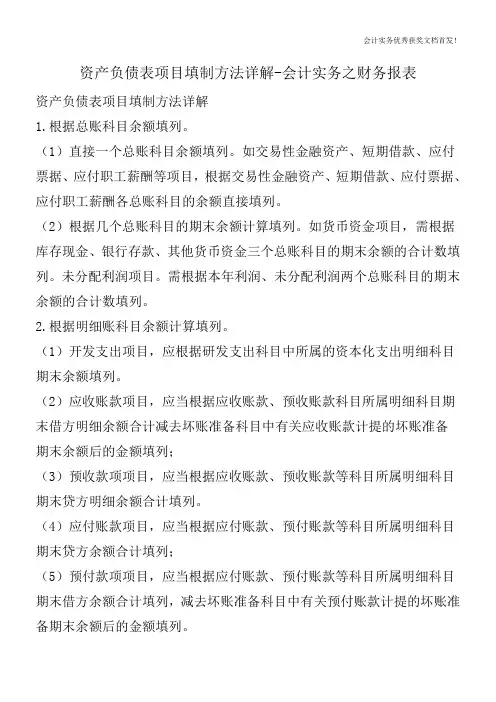 会计实务优秀获奖文档首发！

资产负债表项目填制方法详解-会计实务之财务报表

资产负债表项目填制方法详解

1.根据总账科目余额填列。

（1）直接一个总账科目余额填列。如交易性金融资产、短期借款、应付票据、应付职工薪酬等项目，根据交易性金融资产、短期借款、应付票据、应付职工薪酬各总账科目的余额直接填列。

（2）根据几个总账科目的期末余额计算填列。如货币资金项目，需根据库存现金、银行存款、其他货币资金三个总账科目的期末余额的合计数填列。未分配利润项目。需根据本年利润、未分配利润两个总账科目的期末余额的合计数填列。

2.根据明细账科目余额计算填列。

（1）开发支出项目，应根据研发支出科目中所属的资本化支出明细科目期末余额填列。

（2）应收账款项目，应当根据应收账款、预收账款科目所属明细科目期末借方明细余额合计减去坏账准备科目中有关应收账款计提的坏账准备期末余额后的金额填列；

（3）预收款项项目，应当根据应收账款、预收账款等科目所属明细科目期末贷方明细余额合计填列。

（4）应付账款项目，应当根据应付账款、预付账款等科目所属明细科目期末贷方余额合计填列；

（5）预付款项项目，应当根据应付账款、预付账款等科目所属明细科目期末借方余额合计填列，减去坏账准备科目中有关预付账款计提的坏账准备期末余额后的金额填列。